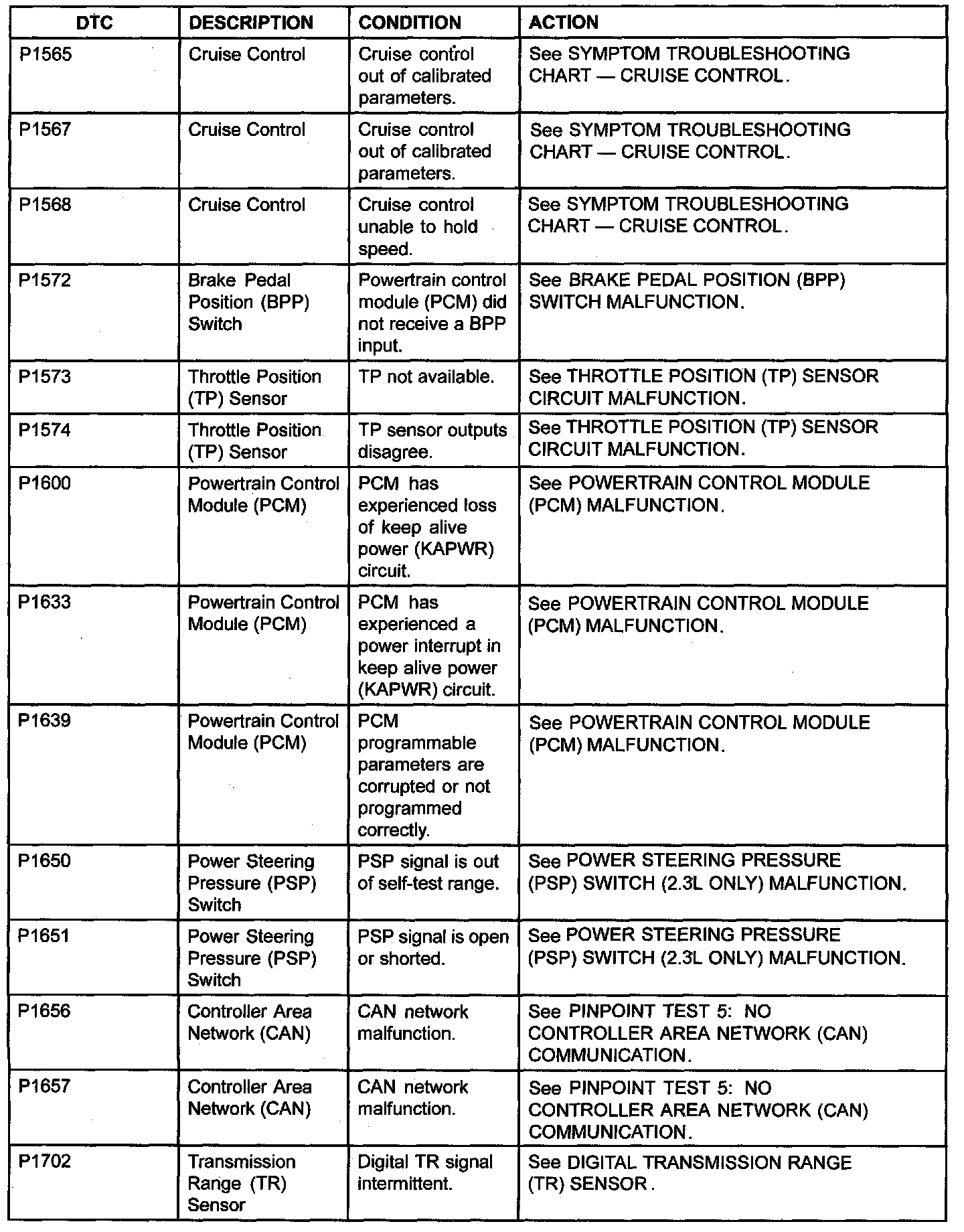 | DTC | DESCRIPTION | CONDITION | ACTION |
|---|---|---|---|
| P1565 | Cruise Control | Cruise control out of calibrated parameters. | See SYMPTOM TROUBLESHOOTING CHART — CRUISE CONTROL. |
| P1567 | Cruise Control | Cruise control out of calibrated parameters. | See SYMPTOM TROUBLESHOOTING CHART — CRUISE CONTROL. |
| P1568 | Cruise Control | Cruise control unable to hold speed. | See SYMPTOM TROUBLESHOOTING CHART — CRUISE CONTROL. |
| P1572 | Brake Pedal Position (BPP) Switch | Powertrain control module (PCM) did not receive a BPP input. | See BRAKE PEDAL POSITION (BPP) SWITCH MALFUNCTION. |
| P1573 | Throttle Position (TP) Sensor | TP not available. | See THROTTLE POSITION (TP) SENSOR CIRCUIT MALFUNCTION. |
| P1574 | Throttle Position (TP) Sensor | TP sensor outputs disagree. | See THROTTLE POSITION (TP) SENSOR CIRCUIT MALFUNCTION. |
| P1600 | Powertrain Control Module (PCM) | PCM has experienced loss of keep alive power (KAPWR) circuit. | See POWERTRAIN CONTROL MODULE (PCM) MALFUNCTION. |
| P1633 | Powertrain Control Module (PCM) | PCM has experienced a power interrupt in keep alive power (KAPWR) circuit. | See POWERTRAIN CONTROL MODULE (PCM) MALFUNCTION. |
| P1639 | Powertrain Control Module (PCM) | PCM programmable parameters are corrupted or not programmed correctly. | See POWERTRAIN CONTROL MODULE (PCM) MALFUNCTION. |
| P1650 | Power Steering Pressure (PSP) Switch | PSP signal is out of self-test range. | See POWER STEERING PRESSURE (PSP) SWITCH (2.3L ONLY) MALFUNCTION. |
| P1651 | Power Steering Pressure (PSP) Switch | PSP signal is open or shorted. | See POWER STEERING PRESSURE (PSP) SWITCH (2.3L ONLY) MALFUNCTION. |
| P1656 | Controller Area Network (CAN) | CAN network malfunction. | See PINPOINT TEST 5: NO CONTROLLER AREA NETWORK (CAN) COMMUNICATION. |
| P1657 | Controller Area Network (CAN) | CAN network malfunction. | See PINPOINT TEST 5: NO CONTROLLER AREA NETWORK (CAN) COMMUNICATION. |
| P1702 | Transmission Range (TR) Sensor | Digital TR signal intermittent. | See DIGITAL TRANSMISSION RANGE (TR) SENSOR. |